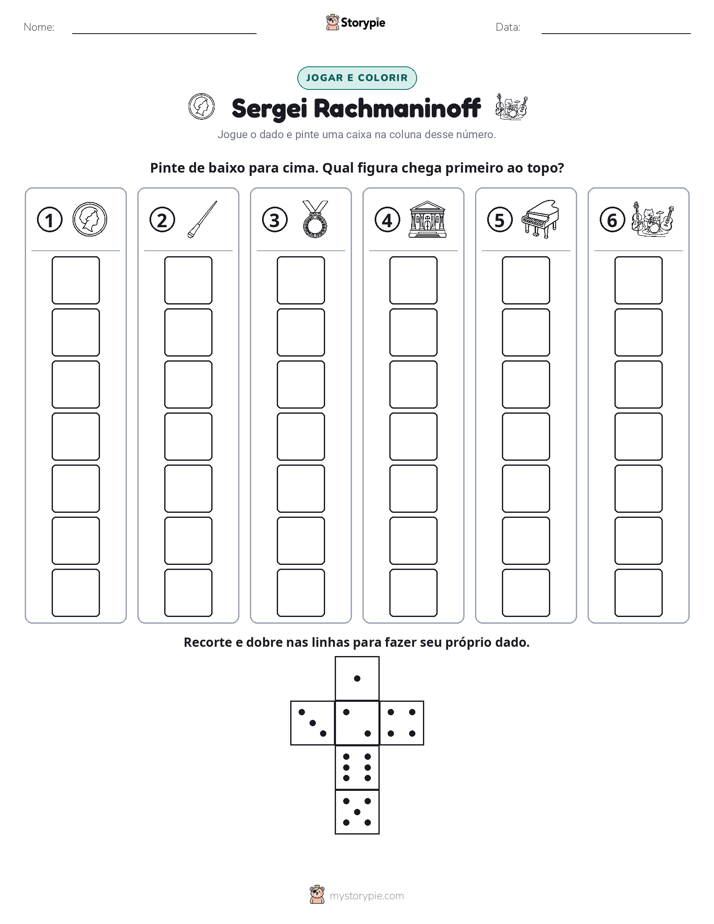 Nome: ____ Storypie Data: ____

JOGAR E COLORIR

Sergei Rachmaninoff

Jogue o dado e pinte uma caixa na coluna desse número.

Pinte de baixo para cima. Qual figura chega primeiro ao topo?

1 2 3 4 5 6

Recorte e dobre nas linhas para fazer seu próprio dado.

mystorypie.com